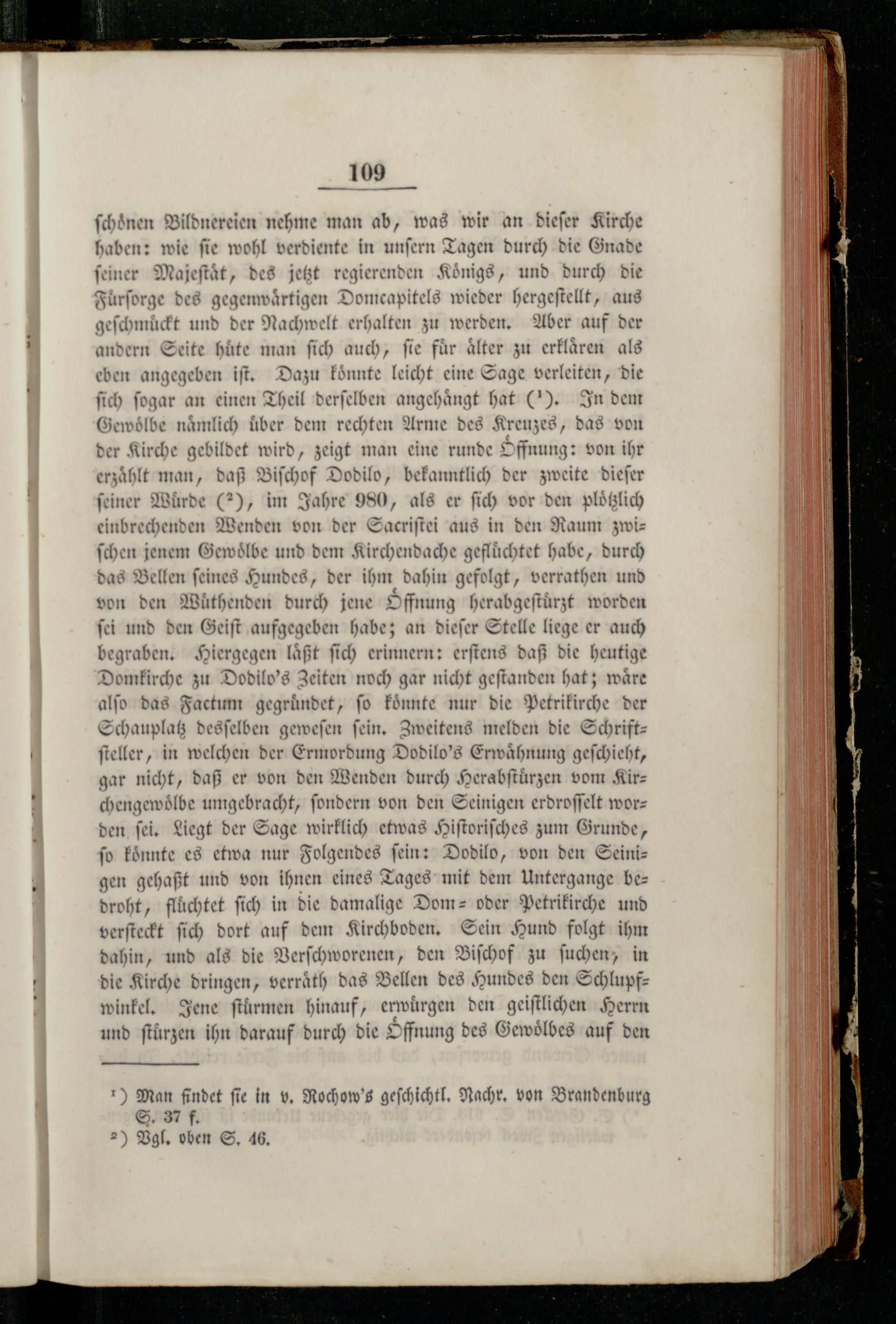 109

schönen Bildnereien nehme man ab, was wir an dieser Kirche haben: wie sie wohl verdiente in unsern Tagen durch die Gnade seiner Majestät, des jetzt regierenden Königs, und durch die Fürsorge des gegenwärtigen Domcapitels wieder hergestellt, ausgeschmückt und der Nachwelt erhalten zu werden. Aber auf der andern Seite hüte man sich auch, sie für älter zu erklären als eben angegeben ist. Dazu könnte leicht eine Sage verleiten, die sich sogar an einen Theil derselben angehängt hat ($^1$). In dem Gewölbe nämlich über dem rechten Arme des Kreuzes, das von der Kirche gebildet wird, zeigt man eine runde Öffnung: von ihr erzählt man, daß Bischof Dodilo, bekanntlich der zweite dieser seiner Würde ($^2$), im Jahre 980, als er sich vor den plötzlich einbrechenden Wenden von der Sacristei aus in den Raum zwischen jenem Gewölbe und dem Kirchendache geflüchtet habe, durch das Bellen seines Hundes, der ihm dahin gefolgt, verrathen und von den Wüthenden durch jene Öffnung herabgestürzt worden sei und den Geist aufgegeben habe; an dieser Stelle liege er auch begraben. Hiergegen läßt sich erinnern: erstens daß die heutige Domkirche zu Dodilo's Zeiten noch gar nicht gestanden hat; wäre also das Factum gegründet, so könnte nur die Petrikirche der Schauplatz desselben gewesen sein. Zweitens melden die Schriftsteller, in welchen der Ermordung Dodilo's Erwähnung geschieht, gar nicht, daß er von den Wenden durch Herabstürzen vom Kirchengewölbe umgebracht, sondern von den Seinigen erdrosselt worden sei. Liegt der Sage wirklich etwas Historisches zum Grunde, so könnte es etwa nur Folgendes sein: Dodilo, von den Seinigen gehaßt und von ihnen eines Tages mit dem Untergange bedroht, flüchtet sich in die damalige Dom- oder Petrikirche und versteckt sich dort auf dem Kirchboden. Sein Hund folgt ihm dahin, und als die Verschworenen, den Bischof zu suchen, in die Kirche dringen, verräth das Bellen des Hundes den Schlupfwinkel. Jene stürmen hinauf, erwürgen den geistlichen Herrn und stürzen ihn darauf durch die Öffnung des Gewölbes auf den

$^1$) Man findet sie in v. Rochow's geschichtl. Nachr. von Brandenburg S. 37 f.
$^2$) Vgl. oben S. 46.